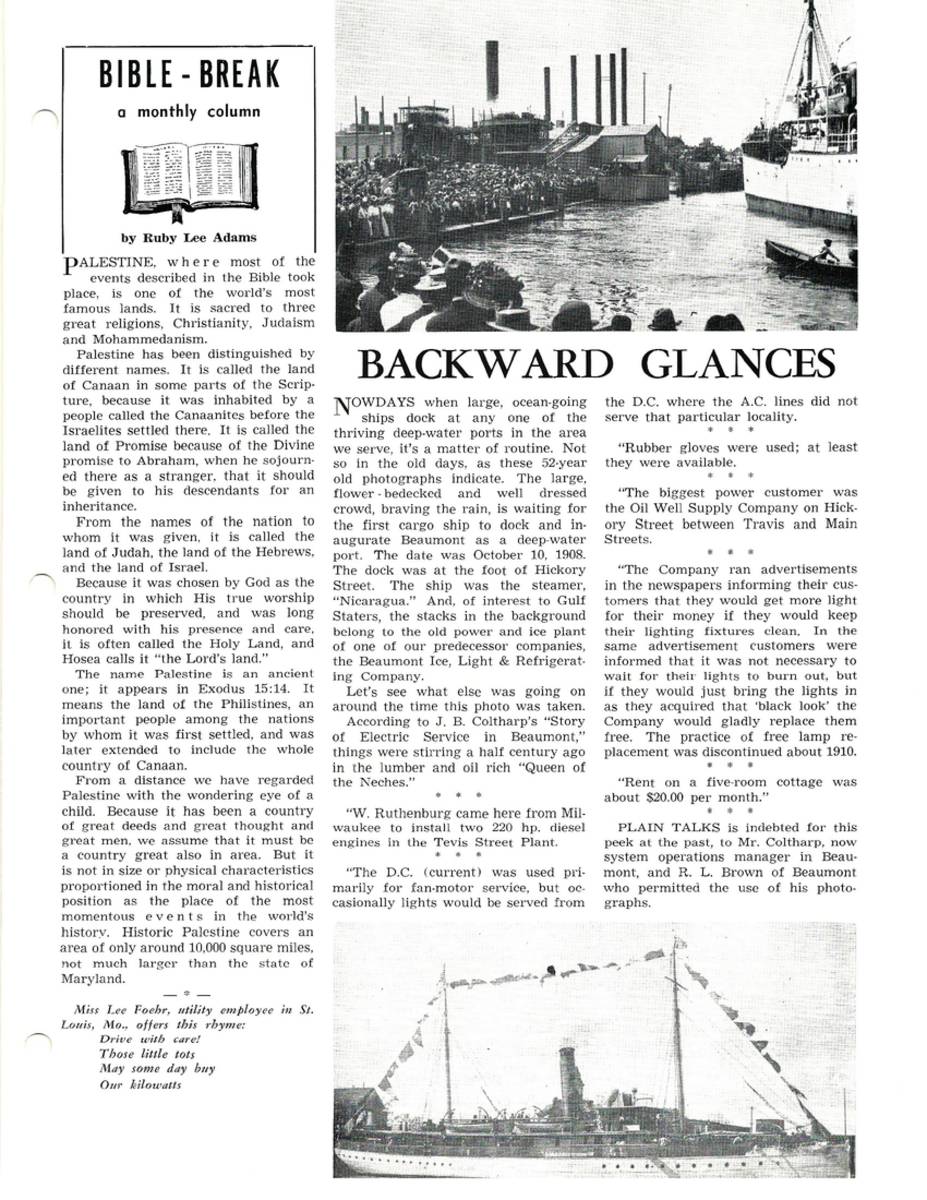 BIBLE - BREAK

a monthly column

by Ruby Lee Adams

PALESTINE, where most of the events described in the Bible took place, is one of the world's most famous lands. It is sacred to three great religions, Christianity, Judaism and Mohammedanism.

Palestine has been distinguished by different names. It is called the land of Canaan in some parts of the Scripture, because it was inhabited by a people called the Canaanites before the Israelites settled there. It is called the land of Promise because of the Divine promise to Abraham, when he sojourned there as a stranger, that it should be given to his descendants for an inheritance.

From the names of the nation to whom it was given, it is called the land of Judah, the land of the Hebrews, and the land of Israel.

Because it was chosen by God as the country in which His true worship should be preserved, and was long honored with his presence and care, it is often called the Holy Land, and Hosea calls it "the Lord's land."

The name Palestine is an ancient one; it appears in Exodus 15:14. It means the land of the Philistines, an important people among the nations by whom it was first settled, and was later extended to include the whole country of Canaan.

From a distance we have regarded Palestine with the wondering eye of a child. Because it has been a country of great deeds and great thought and great men, we assume that it must be a country great also in area. But it is not in size or physical characteristics proportioned in the moral and historical position as the place of the most momentous events in the world's history. Historic Palestine covers an area of only around 10,000 square miles, not much larger than the state of Maryland.

— * —

Miss Lee Foehr, utility employee in St. Louis, Mo., offers this rhyme:
Drive with care!
Those little tots
May some day buy
Our kilowatts

BACKWARD GLANCES

NOWDAYS when large, ocean-going ships dock at any one of the thriving deep-water ports in the area we serve, it's a matter of routine. Not so in the old days, as these 52-year old photographs indicate. The large, flower-bedecked and well dressed crowd, braving the rain, is waiting for the first cargo ship to dock and inaugurate Beaumont as a deep-water port. The date was October 10, 1908. The dock was at the foot of Hickory Street. The ship was the steamer, "Nicaragua." And, of interest to Gulf Staters, the stacks in the background belong to the old power and ice plant of one of our predecessor companies, the Beaumont Ice, Light & Refrigerating Company.

Let's see what else was going on around the time this photo was taken.

According to J. B. Coltharp's "Story of Electric Service in Beaumont," things were stirring a half century ago in the lumber and oil rich "Queen of the Neches."

* * *

"W. Ruthenburg came here from Milwaukee to install two 220 hp. diesel engines in the Tevis Street Plant.

* * *

"The D.C. (current) was used primarily for fan-motor service, but occasionally lights would be served from the D.C. where the A.C. lines did not serve that particular locality.

* * *

"Rubber gloves were used; at least they were available.

* * *

"The biggest power customer was the Oil Well Supply Company on Hickory Street between Travis and Main Streets.

* * *

"The Company ran advertisements in the newspapers informing their customers that they would get more light for their money if they would keep their lighting fixtures clean. In the same advertisement customers were informed that it was not necessary to wait for their lights to burn out, but if they would just bring the lights in as they acquired that 'black look' the Company would gladly replace them free. The practice of free lamp replacement was discontinued about 1910.

* * *

"Rent on a five-room cottage was about $20.00 per month."

* * *

PLAIN TALKS is indebted for this peek at the past, to Mr. Coltharp, now system operations manager in Beaumont, and R. L. Brown of Beaumont who permitted the use of his photographs.